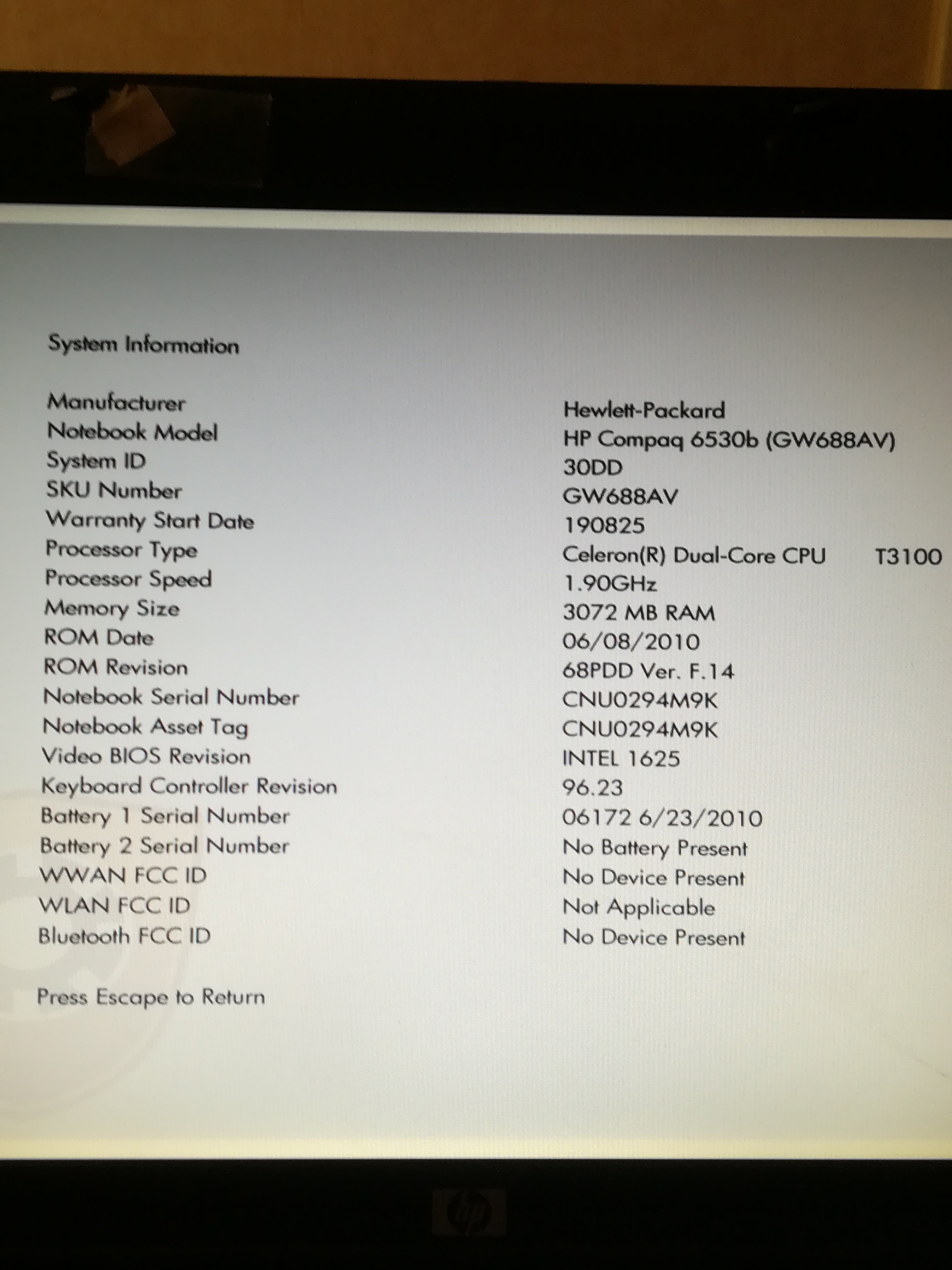 System Information

| | |
|---|---|
| Manufacturer | Hewlett-Packard |
| Notebook Model | HP Compaq 6530b (GW688AV) |
| System ID | 30DD |
| SKU Number | GW688AV |
| Warranty Start Date | 190825 |
| Processor Type | Celeron(R) Dual-Core CPU T3100 |
| Processor Speed | 1.90GHz |
| Memory Size | 3072 MB RAM |
| ROM Date | 06/08/2010 |
| ROM Revision | 68PDD Ver. F.14 |
| Notebook Serial Number | CNU0294M9K |
| Notebook Asset Tag | CNU0294M9K |
| Video BIOS Revision | INTEL 1625 |
| Keyboard Controller Revision | 96.23 |
| Battery 1 Serial Number | 06172 6/23/2010 |
| Battery 2 Serial Number | No Battery Present |
| WWAN FCC ID | No Device Present |
| WLAN FCC ID | Not Applicable |
| Bluetooth FCC ID | No Device Present |

Press Escape to Return

hp